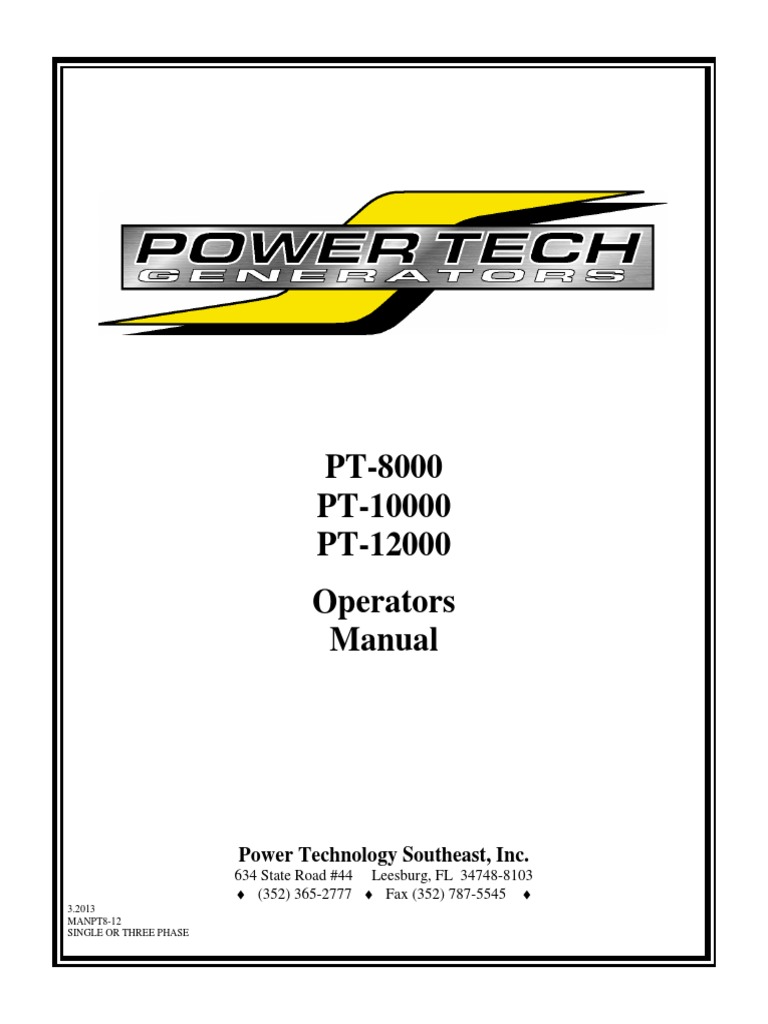 POWER TECH
GENERATORS

PT-8000
PT-10000
PT-12000

Operators
Manual

Power Technology Southeast, Inc.
634 State Road #44 Leesburg, FL 34748-8103
♦ (352) 365-2777 ♦ Fax (352) 787-5545 ♦

3.2013
MANPT8-12
SINGLE OR THREE PHASE